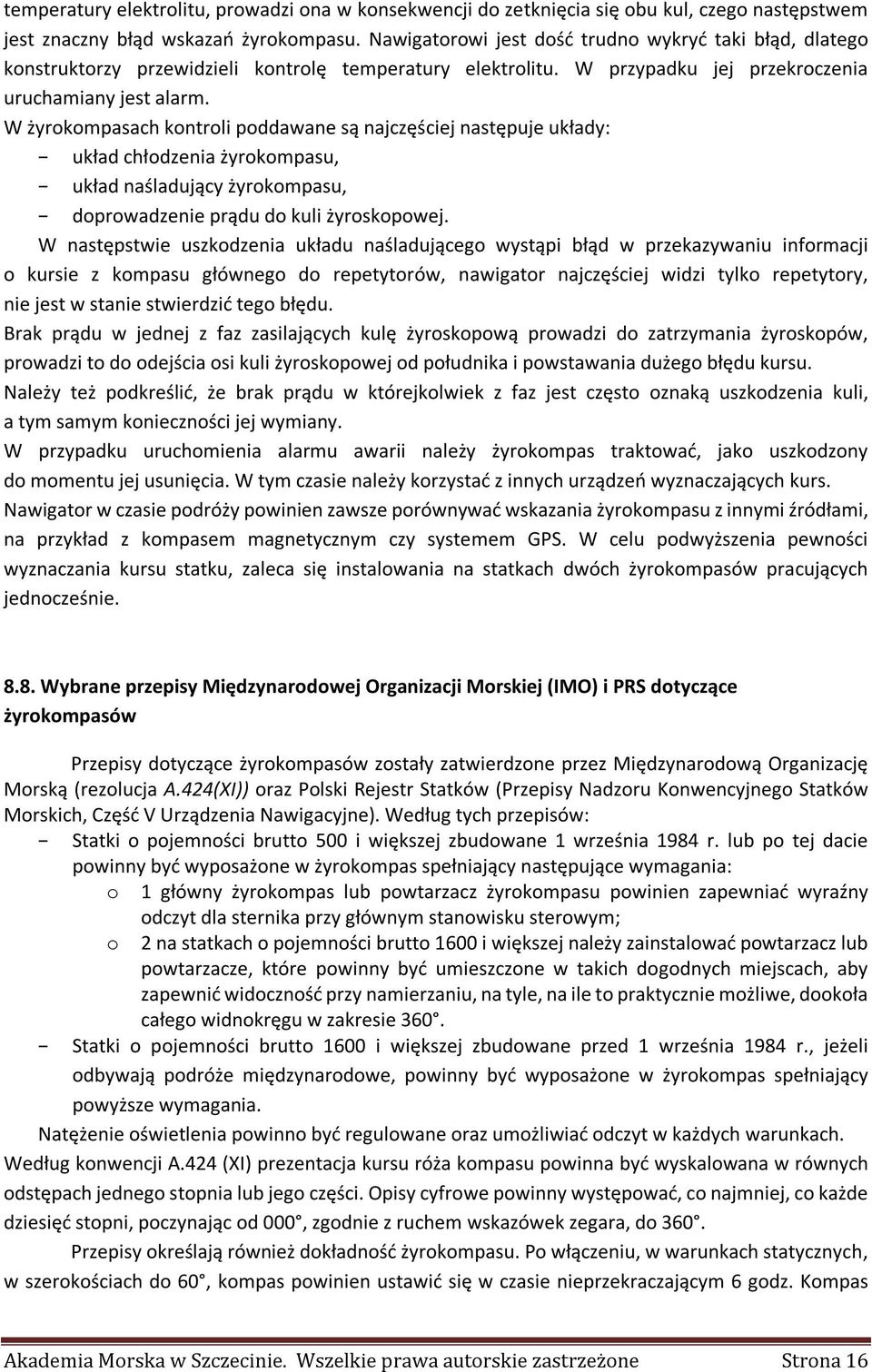 temperatury elektrolitu, prowadzi ona w konsekwencji do zetknięcia się obu kul, czego następstwem jest znaczny błąd wskazań żyrokompasu. Nawigatorowi jest dość trudno wykryć taki błąd, dlatego konstruktorzy przewidzieli kontrolę temperatury elektrolitu. W przypadku jej przekroczenia uruchamiany jest alarm.
W żyrokompasach kontroli poddawane są najczęściej następuje układy:
- układ chłodzenia żyrokompasu,
- układ naśladujący żyrokompasu,
- doprowadzenie prądu do kuli żyroskopowej.
W następstwie uszkodzenia układu naśladującego wystąpi błąd w przekazywaniu informacji o kursie z kompasu głównego do repetytorów, nawigator najczęściej widzi tylko repetytory, nie jest w stanie stwierdzić tego błędu.
Brak prądu w jednej z faz zasilających kulę żyroskopową prowadzi do zatrzymania żyroskopów, prowadzi to do odejścia osi kuli żyroskopowej od południka i powstawania dużego błędu kursu.
Należy też podkreślić, że brak prądu w którejkolwiek z faz jest często oznaką uszkodzenia kuli, a tym samym konieczności jej wymiany.
W przypadku uruchomienia alarmu awarii należy żyrokompas traktować, jako uszkodzony do momentu jej usunięcia. W tym czasie należy korzystać z innych urządzeń wyznaczających kurs.
Nawigator w czasie podróży powinien zawsze porównywać wskazania żyrokompasu z innymi źródłami, na przykład z kompasem magnetycznym czy systemem GPS. W celu podwyższenia pewności wyznaczania kursu statku, zaleca się instalowania na statkach dwóch żyrokompasów pracujących jednocześnie.

8.8. Wybrane przepisy Międzynarodowej Organizacji Morskiej (IMO) i PRS dotyczące żyrokompasów

Przepisy dotyczące żyrokompasów zostały zatwierdzone przez Międzynarodową Organizację Morską (rezolucja A.424(XI)) oraz Polski Rejestr Statków (Przepisy Nadzoru Konwencyjnego Statków Morskich, Część V Urządzenia Nawigacyjne). Według tych przepisów:
- Statki o pojemności brutto 500 i większej zbudowane 1 września 1984 r. lub po tej dacie powinny być wyposażone w żyrokompas spełniający następujące wymagania:
o 1 główny żyrokompas lub powtarzacz żyrokompasu powinien zapewniać wyraźny odczyt dla sternika przy głównym stanowisku sterowym;
o 2 na statkach o pojemności brutto 1600 i większej należy zainstalować powtarzacz lub powtarzacze, które powinny być umieszczone w takich dogodnych miejscach, aby zapewnić widoczność przy namierzaniu, na tyle, na ile to praktycznie możliwe, dookoła całego widnokręgu w zakresie 360°.
- Statki o pojemności brutto 1600 i większej zbudowane przed 1 września 1984 r., jeżeli odbywają podróże międzynarodowe, powinny być wyposażone w żyrokompas spełniający powyższe wymagania.
Natężenie oświetlenia powinno być regulowane oraz umożliwiać odczyt w każdych warunkach.
Według konwencji A.424 (XI) prezentacja kursu róża kompasu powinna być wyskalowana w równych odstępach jednego stopnia lub jego części. Opisy cyfrowe powinny występować, co najmniej, co każde dziesięć stopni, poczynając od 000°, zgodnie z ruchem wskazówek zegara, do 360°.
Przepisy określają również dokładność żyrokompasu. Po włączeniu, w warunkach statycznych, w szerokościach do 60°, kompas powinien ustawić się w czasie nieprzekraczającym 6 godz. Kompas

Akademia Morska w Szczecinie. Wszelkie prawa autorskie zastrzeżone Strona 16